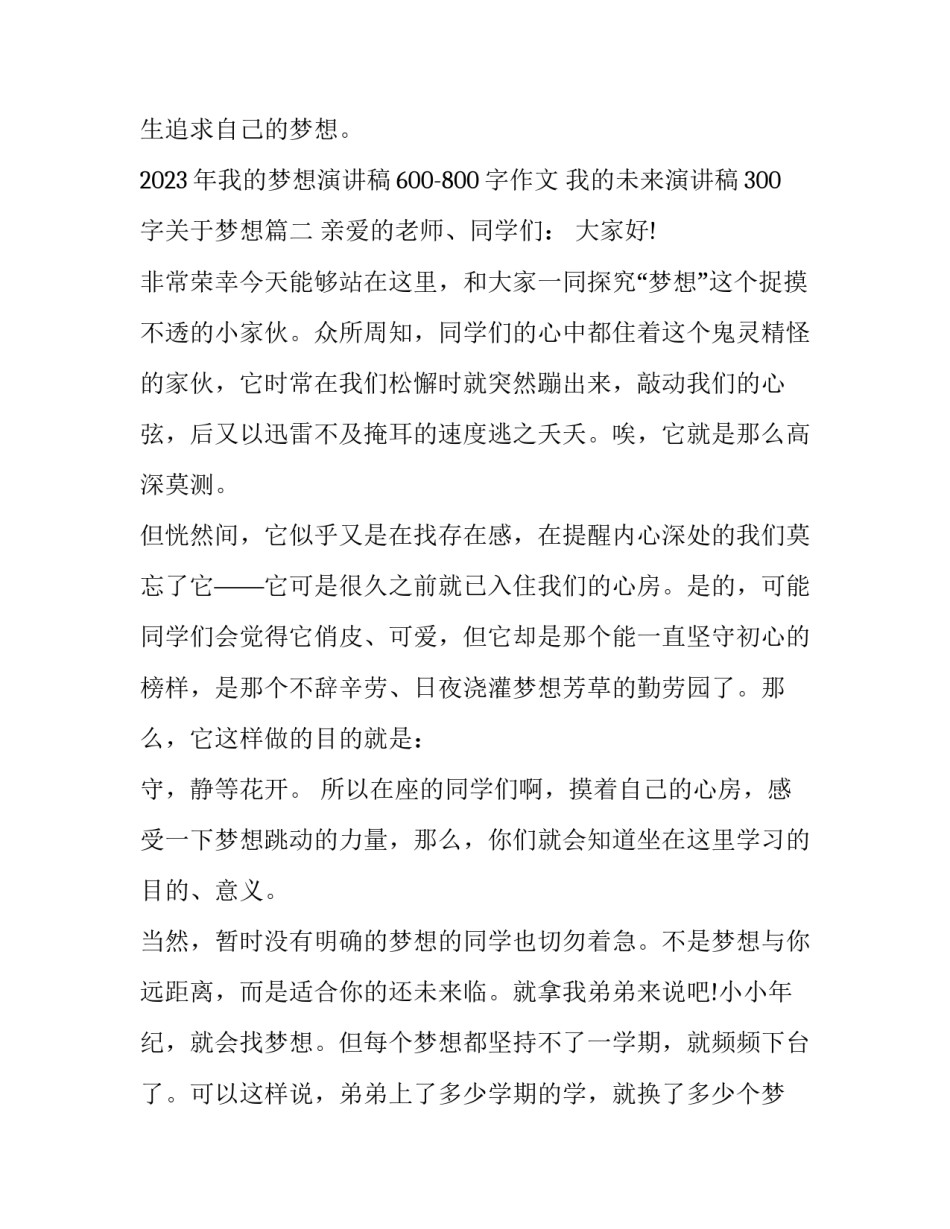 生追求自己的梦想。

2023 年我的梦想演讲稿 600-800 字作文 我的未来演讲稿 300 字关于梦想篇二 亲爱的老师、同学们： 大家好!

非常荣幸今天能够站在这里，和大家一同探究“梦想”这个捉摸不透的小家伙。众所周知，同学们的心中都住着这个鬼灵精怪的家伙，它时常在我们松懈时就突然蹦出来，敲动我们的心弦，后又以迅雷不及掩耳的速度逃之夭夭。唉，它就是那么高深莫测。

但恍然间，它似乎又是在找存在感，在提醒内心深处的我们莫忘了它——它可是很久之前就已入住我们的心房。是的，可能同学们会觉得它俏皮、可爱，但它却是那个能一直坚守初心的榜样，是那个不辞辛劳、日夜浇灌梦想芳草的勤劳园了。那么，它这样做的目的就是：

守，静等花开。 所以在座的同学们啊，摸着自己的心房，感受一下梦想跳动的力量，那么，你们就会知道坐在这里学习的目的、意义。

当然，暂时没有明确的梦想的同学也切勿着急。不是梦想与你远距离，而是适合你的还未来临。就拿我弟弟来说吧!小小年纪，就会找梦想。但每个梦想都坚持不了一学期，就频频下台了。可以这样说，弟弟上了多少学期的学，就换了多少个梦